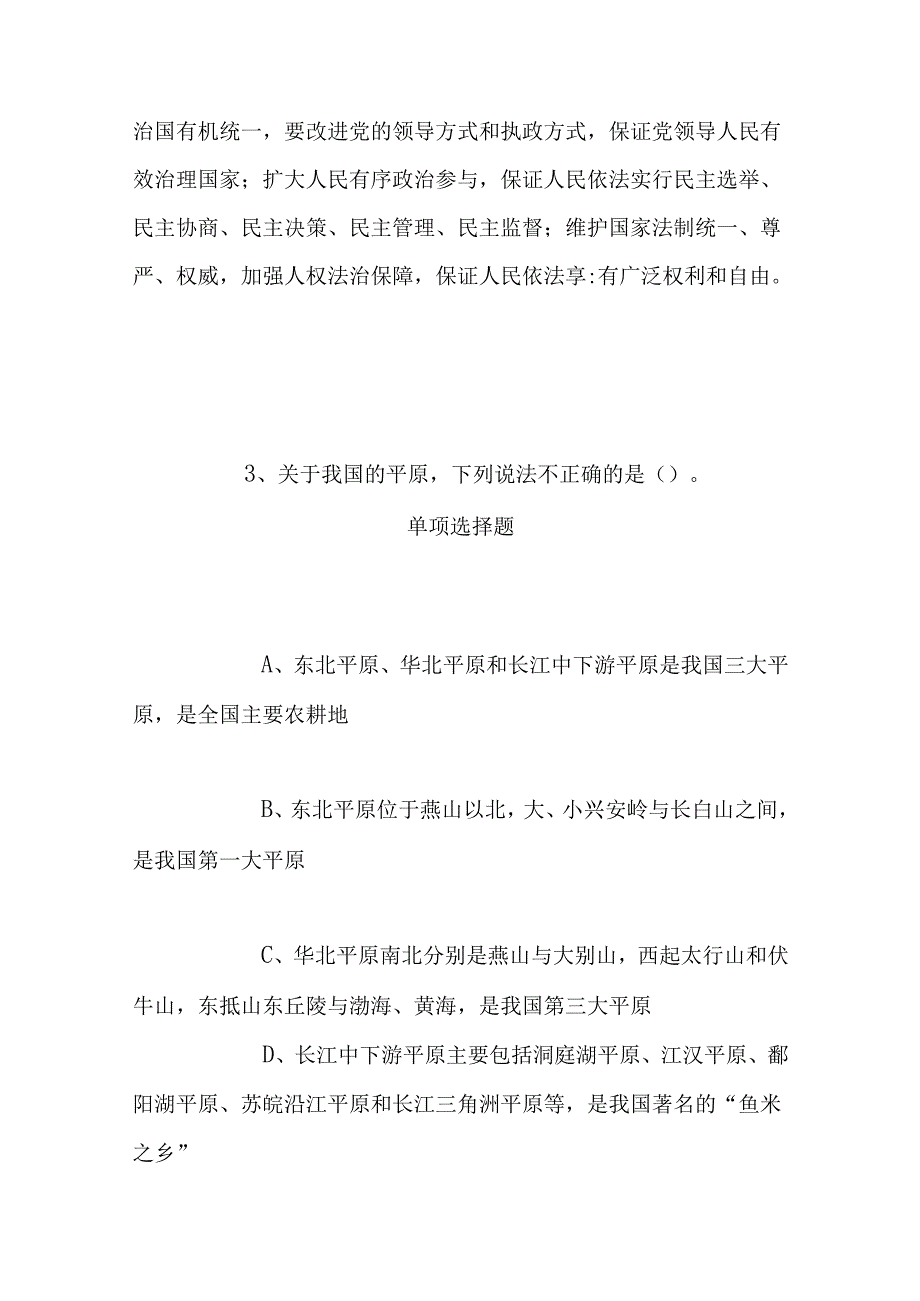 治国有机统一，要改进党的领导方式和执政方式，保证党领导人民有效治理国家；扩大人民有序政治参与，保证人民依法实行民主选举、民主协商、民主决策、民主管理、民主监督；维护国家法制统一、尊严、权威，加强人权法治保障，保证人民依法享:有广泛权利和自由。

3、关于我国的平原，下列说法不正确的是（）。

单项选择题

A、东北平原、华北平原和长江中下游平原是我国三大平原，是全国主要农耕地

B、东北平原位于燕山以北，大、小兴安岭与长白山之间，是我国第一大平原

C、华北平原南北分别是燕山与大别山，西起太行山和伏牛山，东抵山东丘陵与渤海、黄海，是我国第三大平原

D、长江中下游平原主要包括洞庭湖平原、江汉平原、鄱阳湖平原、苏皖沿江平原和长江三角洲平原等，是我国著名的“鱼米之乡”